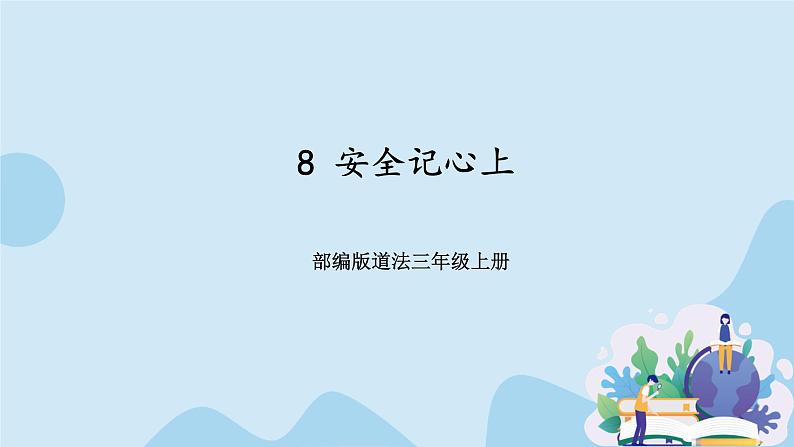 8 安全记心上

部编版道法三年级上册